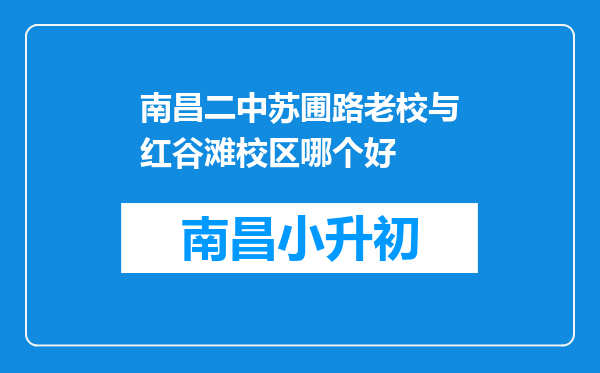 南昌二中苏圃路老校与红谷滩校区哪个好

南昌小升初